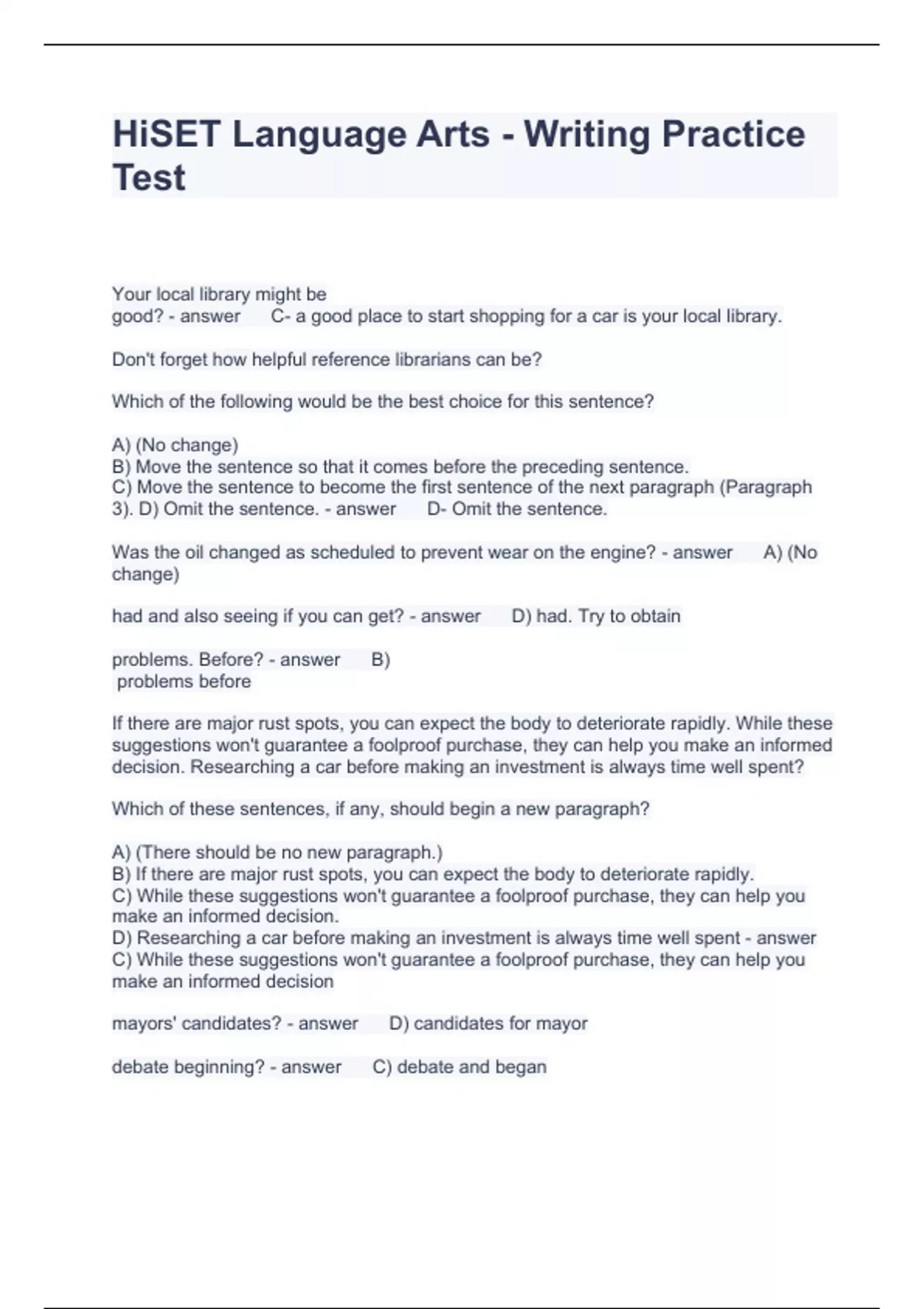 HiSET Language Arts - Writing Practice Test

Your local library might be good? - answer C- a good place to start shopping for a car is your local library.

Don't forget how helpful reference librarians can be?

Which of the following would be the best choice for this sentence?

A) (No change)
B) Move the sentence so that it comes before the preceding sentence.
C) Move the sentence to become the first sentence of the next paragraph (Paragraph 3). D) Omit the sentence. - answer D- Omit the sentence.

Was the oil changed as scheduled to prevent wear on the engine? - answer A) (No change)

had and also seeing if you can get? - answer D) had. Try to obtain

problems. Before? - answer B)
problems before

If there are major rust spots, you can expect the body to deteriorate rapidly. While these suggestions won't guarantee a foolproof purchase, they can help you make an informed decision. Researching a car before making an investment is always time well spent?

Which of these sentences, if any, should begin a new paragraph?

A) (There should be no new paragraph.)
B) If there are major rust spots, you can expect the body to deteriorate rapidly.
C) While these suggestions won't guarantee a foolproof purchase, they can help you make an informed decision.
D) Researching a car before making an investment is always time well spent - answer C) While these suggestions won't guarantee a foolproof purchase, they can help you make an informed decision

mayors' candidates? - answer D) candidates for mayor

debate beginning? - answer C) debate and began